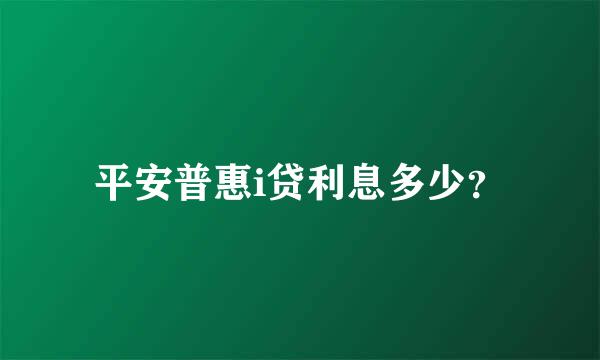 平安普惠i贷利息多少？